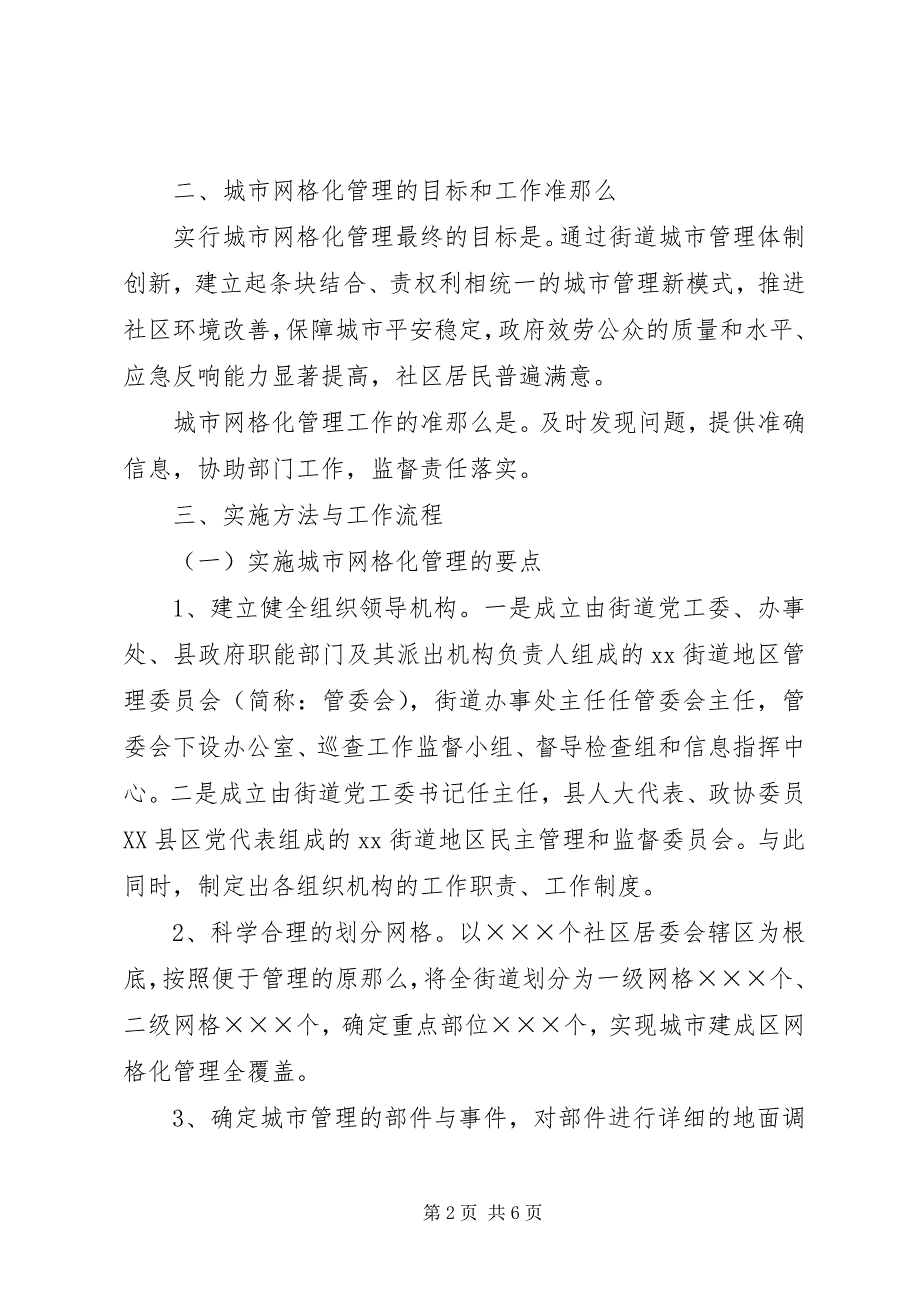 二、城市网格化管理的目标和工作准那么

实行城市网格化管理最终的目标是。通过街道城市管理体制创新，建立起条块结合、责权利相统一的城市管理新模式，推进社区环境改善，保障城市平安稳定，政府效劳公众的质量和水平、应急反响能力显著提高，社区居民普遍满意。

城市网格化管理工作的准那么是。及时发现问题，提供准确信息，协助部门工作，监督责任落实。

三、实施方法与工作流程

（一）实施城市网格化管理的要点

1、建立健全组织领导机构。一是成立由街道党工委、办事处、县政府职能部门及其派出机构负责人组成的xx街道地区管理委员会（简称：管委会），街道办事处主任任管委会主任，管委会下设办公室、巡查工作监督小组、督导检查组和信息指挥中心。二是成立由街道党工委书记任主任，县人大代表、政协委员XX县区党代表组成的xx街道地区民主管理和监督委员会。与此同时，制定出各组织机构的工作职责、工作制度。

2、科学合理的划分网格。以×××个社区居委会辖区为根底，按照便于管理的原那么，将全街道划分为一级网格×××个、二级网格×××个，确定重点部位×××个，实现城市建成区网格化管理全覆盖。

3、确定城市管理的部件与事件，对部件进行详细的地面调

第2页 共6页